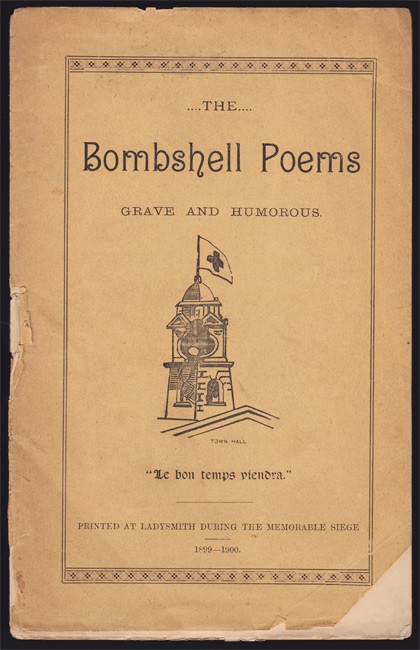 ....THE....

Bombshell Poems

GRAVE AND HUMOROUS.

TOWN HALL

"Le bon temps viendra."

PRINTED AT LADYSMITH DURING THE MEMORABLE SIEGE

1899—1900.